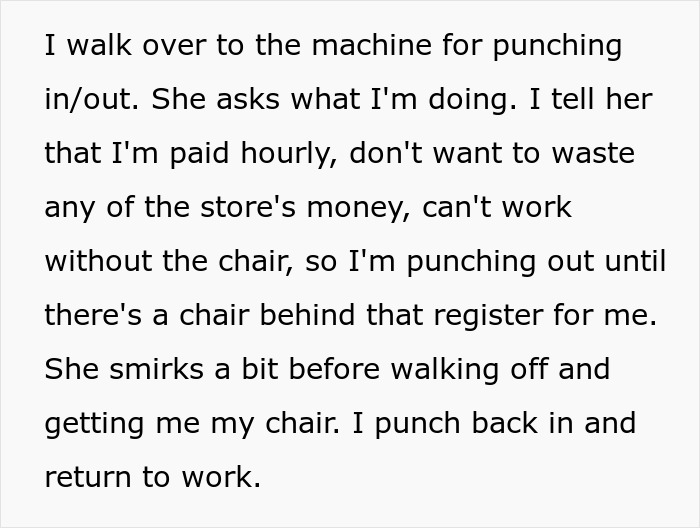 I walk over to the machine for punching in/out. She asks what I'm doing. I tell her that I'm paid hourly, don't want to waste any of the store's money, can't work without the chair, so I'm punching out until there's a chair behind that register for me. She smirks a bit before walking off and getting me my chair. I punch back in and return to work.